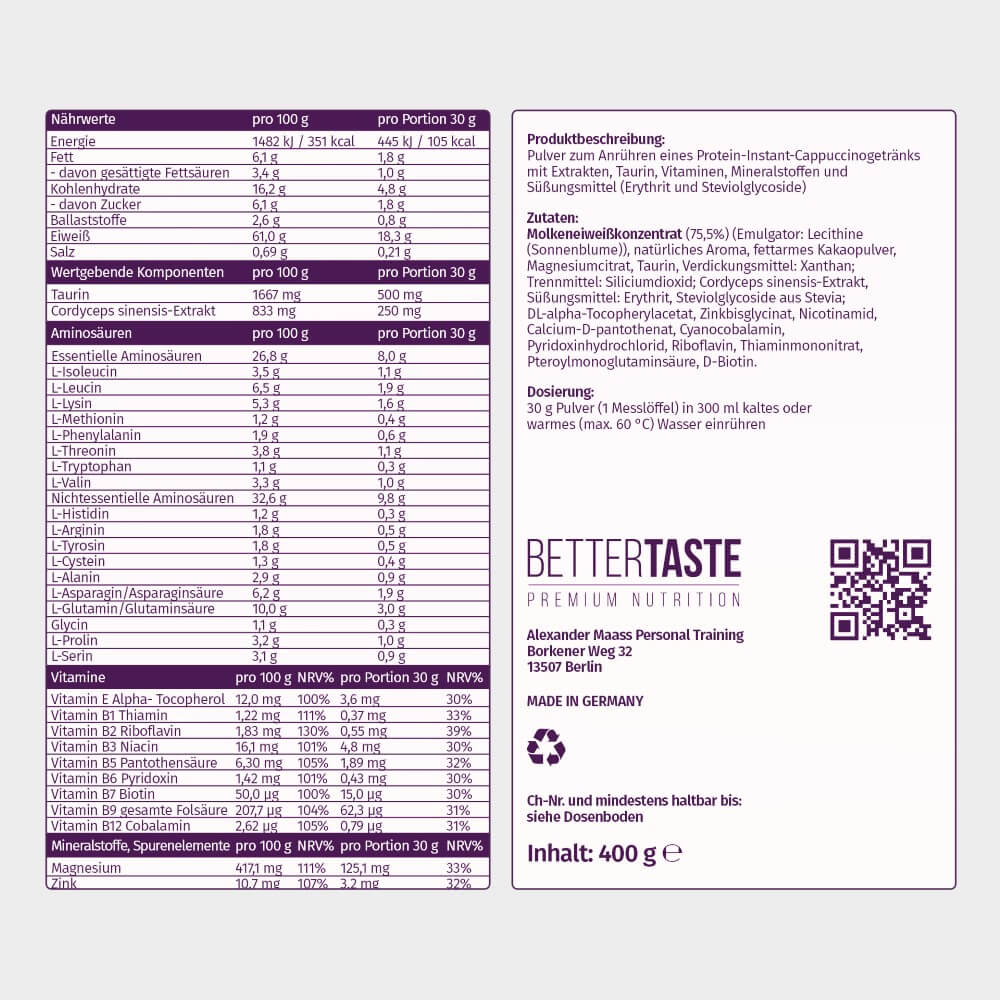 | Nährwerte | pro 100 g | pro Portion 30 g |
|---|---|---|
| Energie | 1482 kJ / 351 kcal | 445 kJ / 105 kcal |
| Fett | 6,1 g | 1,8 g |
| - davon gesättigte Fettsäuren | 3,4 g | 1,0 g |
| Kohlenhydrate | 16,2 g | 4,8 g |
| - davon Zucker | 6,1 g | 1,8 g |
| Ballaststoffe | 2,6 g | 0,8 g |
| Eiweiß | 61,0 g | 18,3 g |
| Salz | 0,69 g | 0,21 g |
| Wertgebende Komponenten | pro 100 g | pro Portion 30 g |
| Taurin | 1667 mg | 500 mg |
| Cordyceps sinensis-Extrakt | 833 mg | 250 mg |
| Aminosäuren | pro 100 g | pro Portion 30 g |
| Essentielle Aminosäuren | 26,8 g | 8,0 g |
| L-Isoleucin | 3,5 g | 1,1 g |
| L-Leucin | 6,5 g | 1,9 g |
| L-Lysin | 5,3 g | 1,6 g |
| L-Methionin | 1,2 g | 0,4 g |
| L-Phenylalanin | 1,9 g | 0,6 g |
| L-Threonin | 3,8 g | 1,1 g |
| L-Tryptophan | 1,1 g | 0,3 g |
| L-Valin | 3,3 g | 1,0 g |
| Nichtessentielle Aminosäuren | 32,6 g | 9,8 g |
| L-Histidin | 1,2 g | 0,3 g |
| L-Arginin | 1,8 g | 0,5 g |
| L-Tyrosin | 1,8 g | 0,5 g |
| L-Cystein | 1,3 g | 0,4 g |
| L-Alanin | 2,9 g | 0,9 g |
| L-Asparagin/Asparaginsäure | 6,2 g | 1,9 g |
| L-Glutamin/Glutaminsäure | 10,0 g | 3,0 g |
| Glycin | 1,1 g | 0,3 g |
| L-Prolin | 3,2 g | 1,0 g |
| L-Serin | 3,1 g | 0,9 g |

| Vitamine | pro 100 g | NRV% | pro Portion 30 g | NRV% |
|---|---|---|---|---|
| Vitamin E Alpha- Tocopherol | 12,0 mg | 100% | 3,6 mg | 30% |
| Vitamin B1 Thiamin | 1,22 mg | 111% | 0,37 mg | 33% |
| Vitamin B2 Riboflavin | 1,83 mg | 130% | 0,55 mg | 39% |
| Vitamin B3 Niacin | 16,1 mg | 101% | 4,8 mg | 30% |
| Vitamin B5 Pantothensäure | 6,30 mg | 105% | 1,89 mg | 32% |
| Vitamin B6 Pyridoxin | 1,42 mg | 101% | 0,43 mg | 30% |
| Vitamin B7 Biotin | 50,0 µg | 100% | 15,0 µg | 30% |
| Vitamin B9 gesamte Folsäure | 207,7 µg | 104% | 62,3 µg | 31% |
| Vitamin B12 Cobalamin | 2,62 µg | 105% | 0,79 µg | 31% |
| Mineralstoffe, Spurenelemente | pro 100 g | NRV% | pro Portion 30 g | NRV% |
| Magnesium | 417,1 mg | 111% | 125,1 mg | 33% |
| Zink | 10,7 mg | 107% | 3,2 mg | 32% |

Produktbeschreibung:
Pulver zum Anrühren eines Protein-Instant-Cappuccinogetränks mit Extrakten, Taurin, Vitaminen, Mineralstoffen und Süßungsmittel (Erythrit und Steviolglycoside)

Zutaten:
Molkeneiweißkonzentrat (75,5%) (Emulgator: Lecithine (Sonnenblume)), natürliches Aroma, fettarmes Kakaopulver, Magnesiumcitrat, Taurin, Verdickungsmittel: Xanthan; Trennmittel: Siliciumdioxid; Cordyceps sinensis-Extrakt, Süßungsmittel: Erythrit, Steviolglycoside aus Stevia; DL-alpha-Tocopherylacetat, Zinkbisglycinat, Nicotinamid, Calcium-D-pantothenat, Cyanocobalamin, Pyridoxinhydrochlorid, Riboflavin, Thiaminmononitrat, Pteroylmonoglutaminsäure, D-Biotin.

Dosierung:
30 g Pulver (1 Messlöffel) in 300 ml kaltes oder warmes (max. 60 °C) Wasser einrühren

BETTERTASTE
PREMIUM NUTRITION

Alexander Maass Personal Training
Borkener Weg 32
13507 Berlin

MADE IN GERMANY

Ch-Nr. und mindestens haltbar bis:
siehe Dosenboden

Inhalt: 400 g ℮